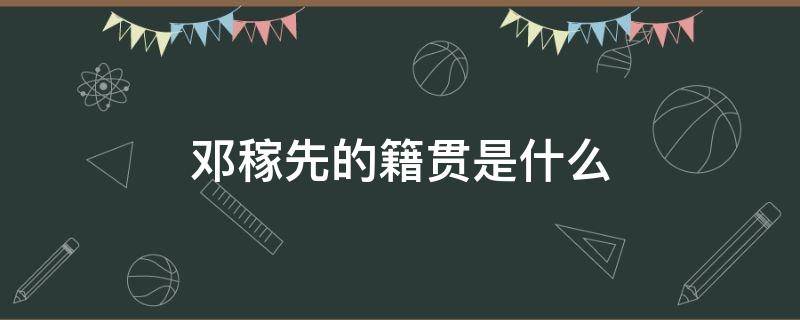 邓稼先的籍贯是什么